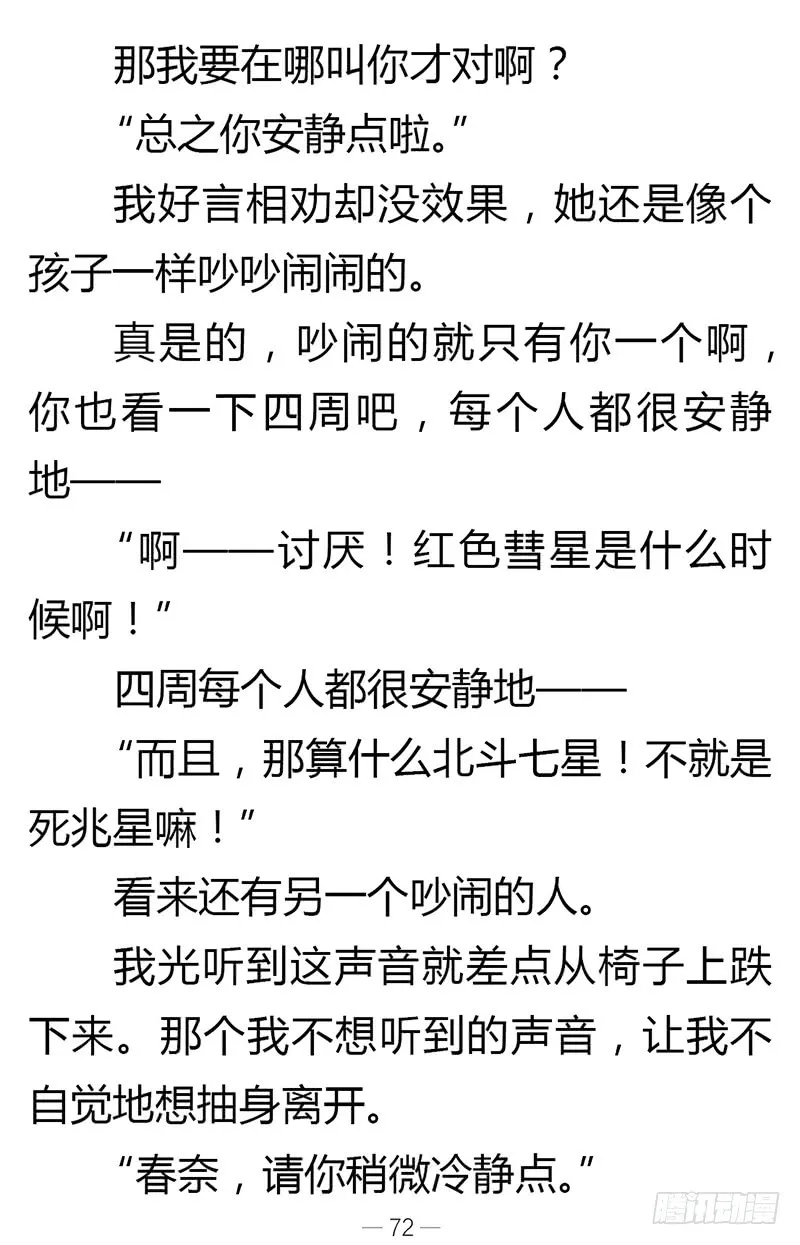 那我要在哪叫你才对啊？

“总之你安静点啦。”

我好言相劝却没效果，她还是像个孩子一样吵吵闹闹的。

真是的，吵闹的就只有你一个啊，你也看一下四周吧，每个人都很安静地——

“啊——讨厌！红色彗星是什么时候啊！”

四周每个人都很安静地——

“而且，那算什么北斗七星！不就是死兆星嘛！”

看来还有另一个吵闹的人。

我光听到这声音就差点从椅子上跌下来。那个我不想听到的声音，让我不自觉地想抽身离开。

“春奈，请你稍微冷静点。”

— 72 —

腾讯动漫